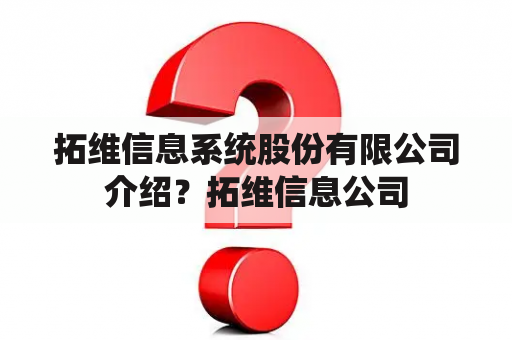 拓维信息系统股份有限公司介绍？拓维信息公司